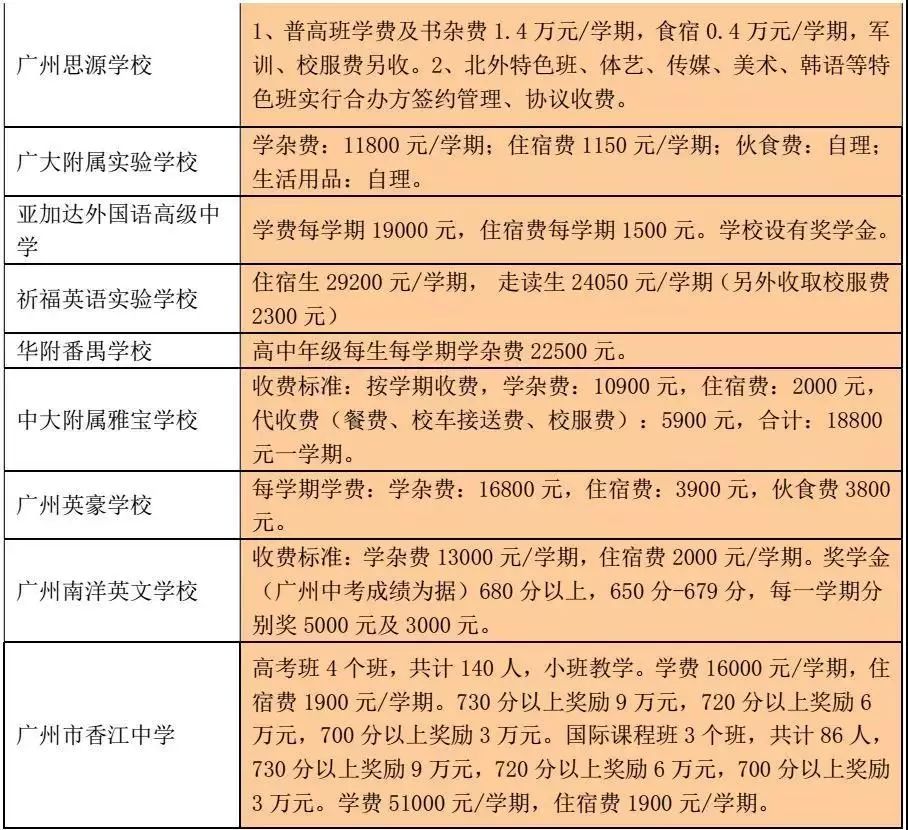 | | |
|---|---|
| 广州思源学校 | 1、普高班学费及书杂费 1.4 万元/学期，食宿 0.4 万元/学期，军训、校服费另收。2、北外特色班、体艺、传媒、美术、韩语等特色班实行合办方签约管理、协议收费。 |
| 广大附属实验学校 | 学杂费：11800 元/学期；住宿费 1150 元/学期；伙食费：自理；生活用品：自理。 |
| 亚加达外国语高级中学 | 学费每学期 19000 元，住宿费每学期 1500 元。学校设有奖学金。 |
| 祈福英语实验学校 | 住宿生 29200 元/学期， 走读生 24050 元/学期（另外收取校服费 2300 元） |
| 华附番禺学校 | 高中年级每生每学期学杂费 22500 元。 |
| 中大附属雅宝学校 | 收费标准：按学期收费，学杂费：10900 元，住宿费：2000 元，代收费（餐费、校车接送费、校服费）：5900 元，合计：18800 元一学期。 |
| 广州英豪学校 | 每学期学费：学杂费：16800 元，住宿费：3900 元，伙食费 3800 元。 |
| 广州南洋英文学校 | 收费标准：学杂费 13000 元/学期，住宿费 2000 元/学期。奖学金（广州中考成绩为据）680 分以上，650 分-679 分，每一学期分别奖 5000 元及 3000 元。 |
| 广州市香江中学 | 高考班 4 个班，共计 140 人，小班教学。学费 16000 元/学期，住宿费 1900 元/学期。730 分以上奖励 9 万元，720 分以上奖励 6 万元，700 分以上奖励 3 万元。国际课程班 3 个班，共计 86 人，730 分以上奖励 9 万元，720 分以上奖励 6 万元，700 分以上奖励 3 万元。学费 51000 元/学期，住宿费 1900 元/学期。 |